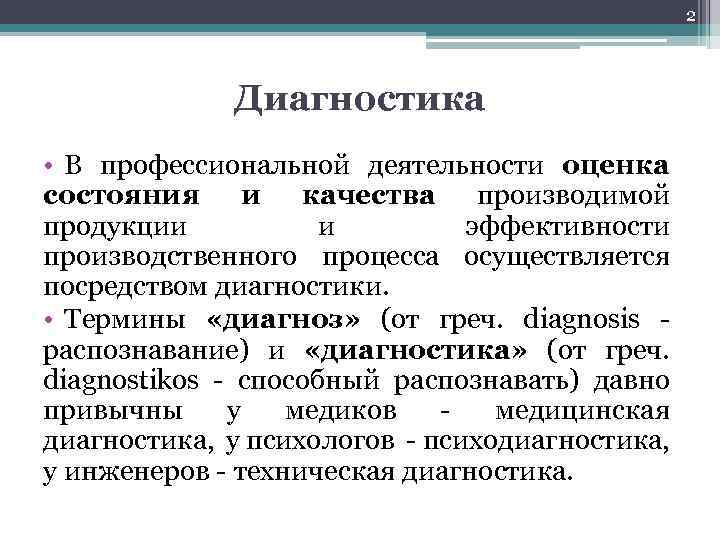 2

Диагностика

• В профессиональной деятельности оценка состояния и качества производимой продукции и эффективности производственного процесса осуществляется посредством диагностики.

• Термины «диагноз» (от греч. diagnosis - распознавание) и «диагностика» (от греч. diagnostikos - способный распознавать) давно привычны у медиков - медицинская диагностика, у психологов - психодиагностика, у инженеров - техническая диагностика.